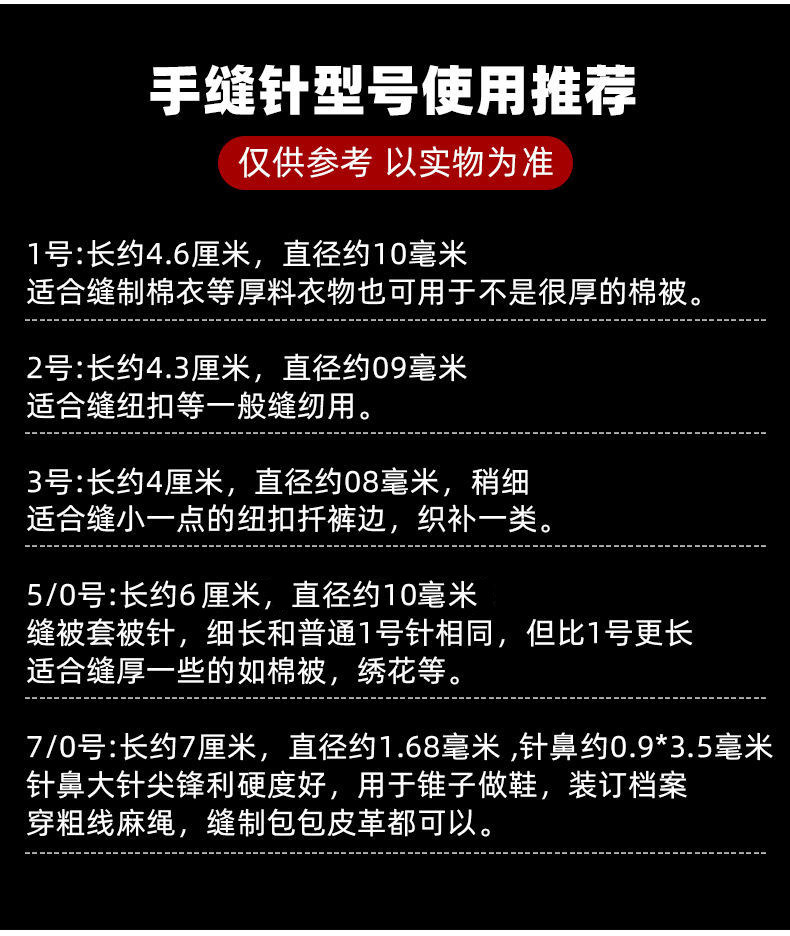 手缝针型号使用推荐

仅供参考 以实物为准

1号:长约4.6厘米，直径约10毫米
适合缝制棉衣等厚料衣物也可用于不是很厚的棉被。

2号:长约4.3厘米，直径约09毫米
适合缝纽扣等一般缝纫用。

3号:长约4厘米，直径约08毫米，稍细
适合缝小一点的纽扣扦裤边，织补一类。

5/0号:长约6厘米，直径约10毫米
缝被套被针，细长和普通1号针相同，但比1号更长
适合缝厚一些的如棉被，绣花等。

7/0号:长约7厘米，直径约1.68毫米，针鼻约0.9*3.5毫米
针鼻大针尖锋利硬度好，用于锥子做鞋，装订档案
穿粗线麻绳，缝制包包皮革都可以。